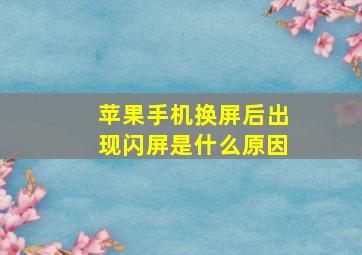 苹果手机换屏后出现闪屏是什么原因